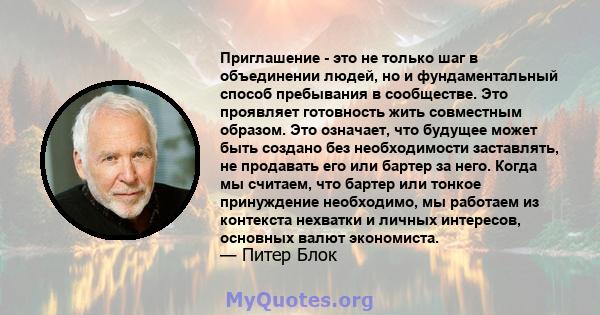 Приглашение - это не только шаг в объединении людей, но и фундаментальный способ пребывания в сообществе. Это проявляет готовность жить совместным образом. Это означает, что будущее может быть создано без необходимости заставлять, не продавать его или бартер за него. Когда мы считаем, что бартер или тонкое принуждение необходимо, мы работаем из контекста нехватки и личных интересов, основных валют экономиста.
— Питер Блок

MyQuotes.org